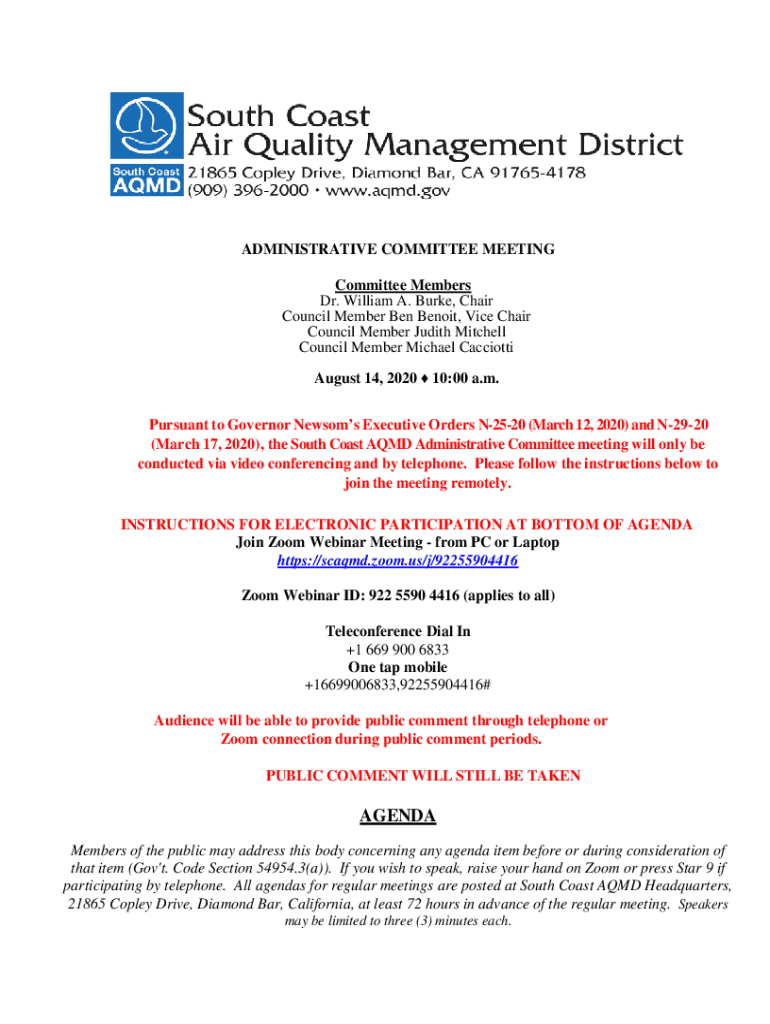 South Coast AQMD
South Coast
Air Quality Management District
21865 Copley Drive, Diamond Bar, CA 91765-4178
(909) 396-2000 • www.aqmd.gov

ADMINISTRATIVE COMMITTEE MEETING

Committee Members
Dr. William A. Burke, Chair
Council Member Ben Benoit, Vice Chair
Council Member Judith Mitchell
Council Member Michael Cacciotti

August 14, 2020 ♦ 10:00 a.m.

Pursuant to Governor Newsom's Executive Orders N-25-20 (March 12, 2020) and N-29-20 (March 17, 2020), the South Coast AQMD Administrative Committee meeting will only be conducted via video conferencing and by telephone. Please follow the instructions below to join the meeting remotely.

INSTRUCTIONS FOR ELECTRONIC PARTICIPATION AT BOTTOM OF AGENDA
Join Zoom Webinar Meeting - from PC or Laptop
https://scaqmd.zoom.us/j/92255904416

Zoom Webinar ID: 922 5590 4416 (applies to all)

Teleconference Dial In
+1 669 900 6833
One tap mobile
+16699006833,92255904416#

Audience will be able to provide public comment through telephone or Zoom connection during public comment periods.

PUBLIC COMMENT WILL STILL BE TAKEN

AGENDA

Members of the public may address this body concerning any agenda item before or during consideration of that item (Gov't. Code Section 54954.3(a)). If you wish to speak, raise your hand on Zoom or press Star 9 if participating by telephone. All agendas for regular meetings are posted at South Coast AQMD Headquarters, 21865 Copley Drive, Diamond Bar, California, at least 72 hours in advance of the regular meeting. Speakers may be limited to three (3) minutes each.